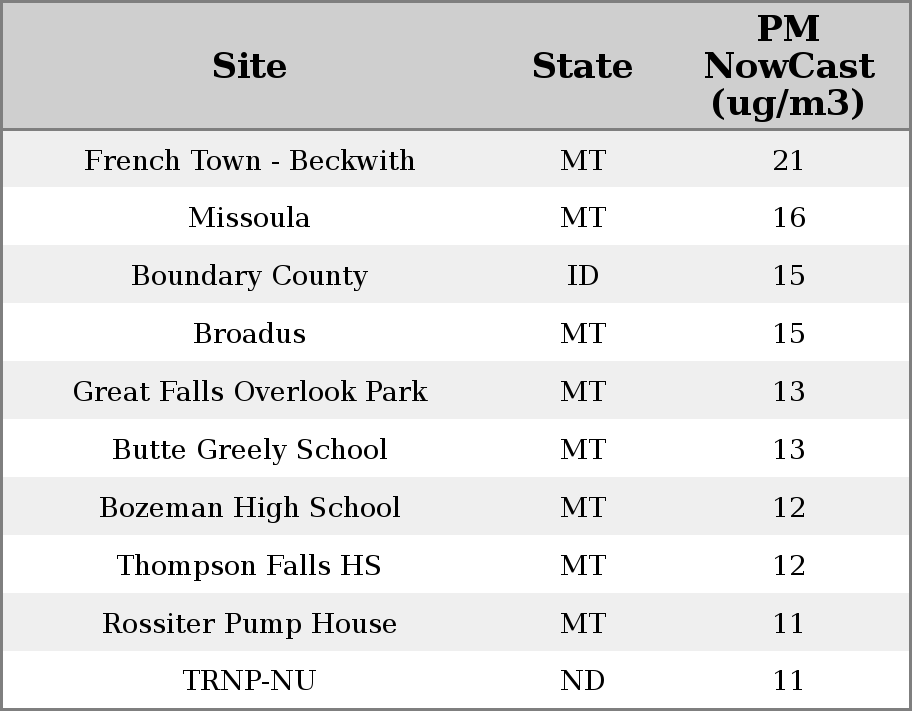 | Site | State | PM NowCast (ug/m3) |
|---|---|---|
| French Town - Beckwith | MT | 21 |
| Missoula | MT | 16 |
| Boundary County | ID | 15 |
| Broadus | MT | 15 |
| Great Falls Overlook Park | MT | 13 |
| Butte Greely School | MT | 13 |
| Bozeman High School | MT | 12 |
| Thompson Falls HS | MT | 12 |
| Rossiter Pump House | MT | 11 |
| TRNP-NU | ND | 11 |